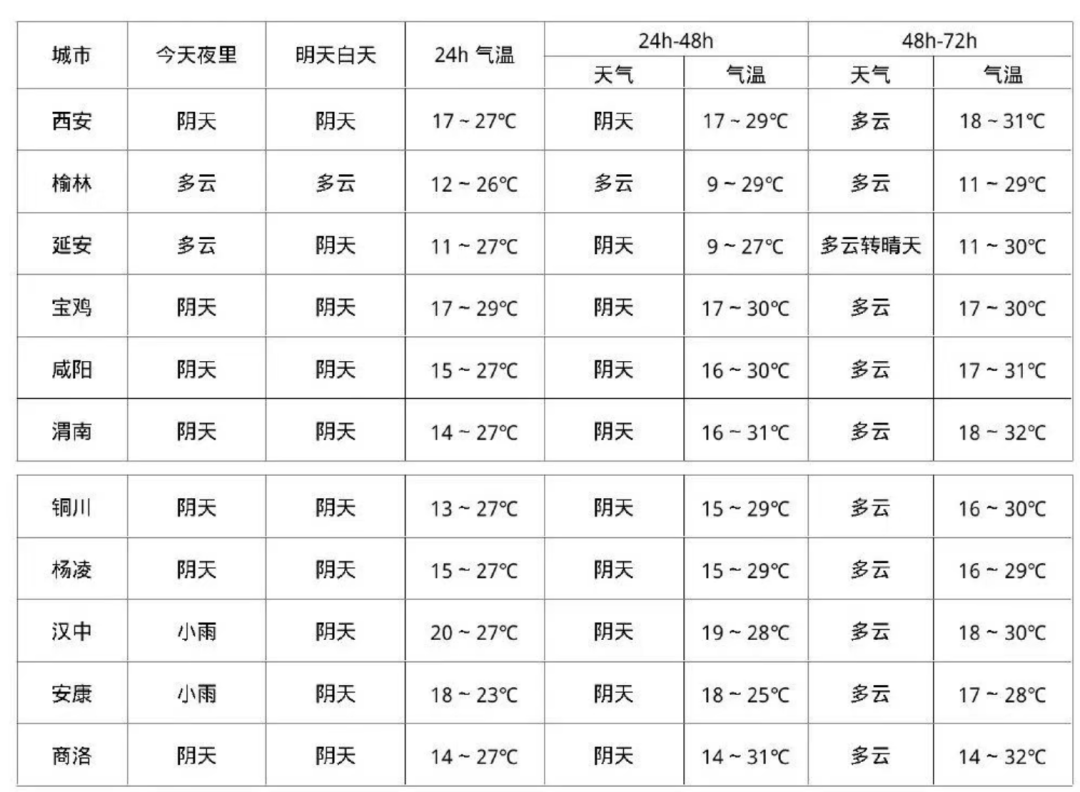 | 城市 | 今天夜里 | 明天白天 | 24h 气温 | 24h-48h 天气 | 24h-48h 气温 | 48h-72h 天气 | 48h-72h 气温 |
|---|---|---|---|---|---|---|---|
| 西安 | 阴天 | 阴天 | 17 ~ 27℃ | 阴天 | 17 ~ 29℃ | 多云 | 18 ~ 31℃ |
| 榆林 | 多云 | 多云 | 12 ~ 26℃ | 多云 | 9 ~ 29℃ | 多云 | 11 ~ 29℃ |
| 延安 | 多云 | 阴天 | 11 ~ 27℃ | 阴天 | 9 ~ 27℃ | 多云转晴天 | 11 ~ 30℃ |
| 宝鸡 | 阴天 | 阴天 | 17 ~ 29℃ | 阴天 | 17 ~ 30℃ | 多云 | 17 ~ 30℃ |
| 咸阳 | 阴天 | 阴天 | 15 ~ 27℃ | 阴天 | 16 ~ 30℃ | 多云 | 17 ~ 31℃ |
| 渭南 | 阴天 | 阴天 | 14 ~ 27℃ | 阴天 | 16 ~ 31℃ | 多云 | 18 ~ 32℃ |
| 铜川 | 阴天 | 阴天 | 13 ~ 27℃ | 阴天 | 15 ~ 29℃ | 多云 | 16 ~ 30℃ |
| 杨凌 | 阴天 | 阴天 | 15 ~ 27℃ | 阴天 | 15 ~ 29℃ | 多云 | 16 ~ 29℃ |
| 汉中 | 小雨 | 阴天 | 20 ~ 27℃ | 阴天 | 19 ~ 28℃ | 多云 | 18 ~ 30℃ |
| 安康 | 小雨 | 阴天 | 18 ~ 23℃ | 阴天 | 18 ~ 25℃ | 多云 | 17 ~ 28℃ |
| 商洛 | 阴天 | 阴天 | 14 ~ 27℃ | 阴天 | 14 ~ 31℃ | 多云 | 14 ~ 32℃ |